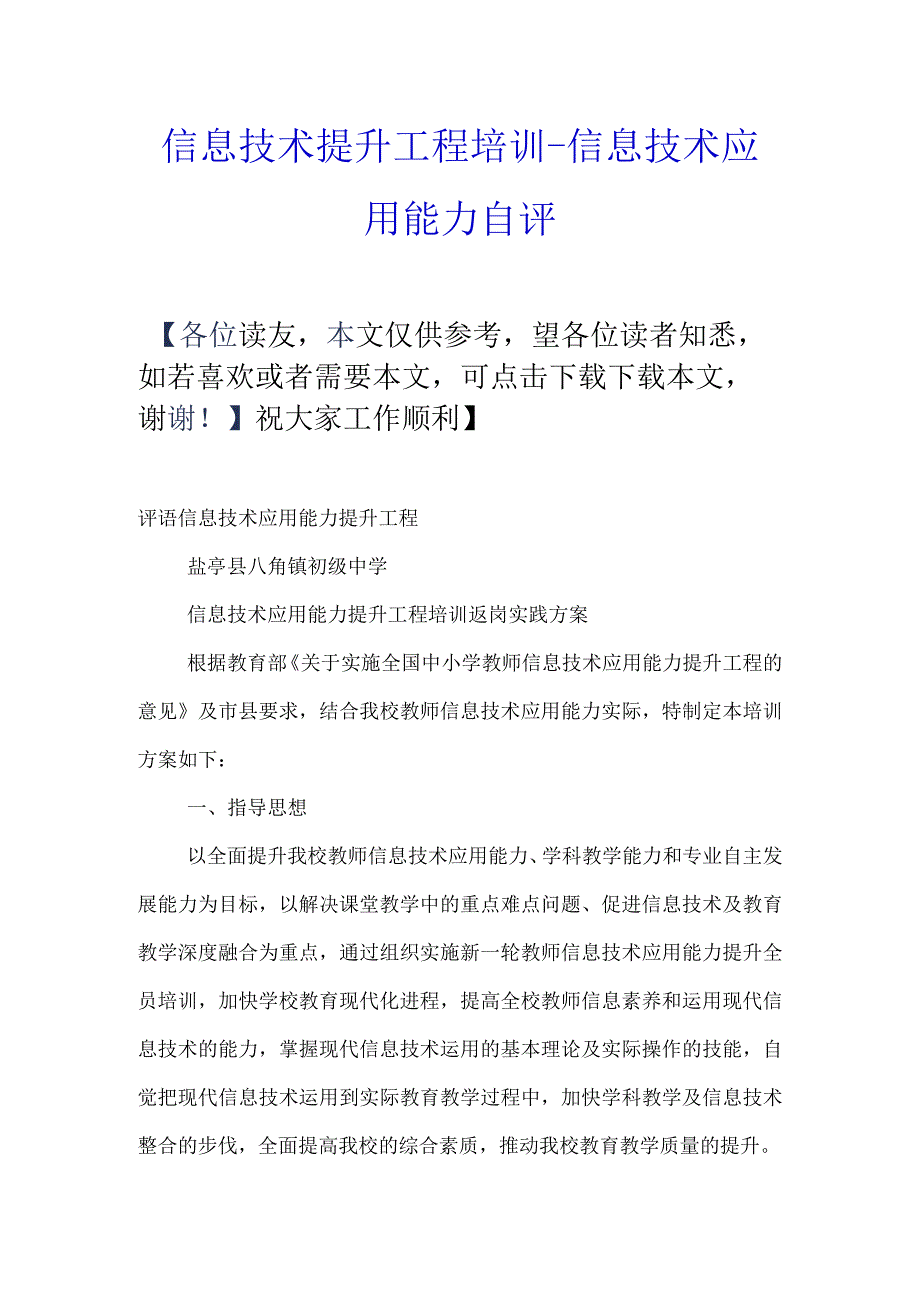 信息技术提升工程培训-信息技术应用能力自评

【各位读友，本文仅供参考，望各位读者知悉，如若喜欢或者需要本文，可点击下载下载本文，谢谢！】祝大家工作顺利】

评语信息技术应用能力提升工程

盐亭县八角镇初级中学

信息技术应用能力提升工程培训返岗实践方案

根据教育部《关于实施全国中小学教师信息技术应用能力提升工程的意见》及市县要求，结合我校教师信息技术应用能力实际，特制定本培训方案如下：

一、指导思想

以全面提升我校教师信息技术应用能力、学科教学能力和专业自主发展能力为目标，以解决课堂教学中的重点难点问题、促进信息技术及教育教学深度融合为重点，通过组织实施新一轮教师信息技术应用能力提升全员培训，加快学校教育现代化进程，提高全校教师信息素养和运用现代信息技术的能力，掌握现代信息技术运用的基本理论及实际操作的技能，自觉把现代信息技术运用到实际教育教学过程中，加快学科教学及信息技术整合的步伐，全面提高我校的综合素质，推动我校教育教学质量的提升。